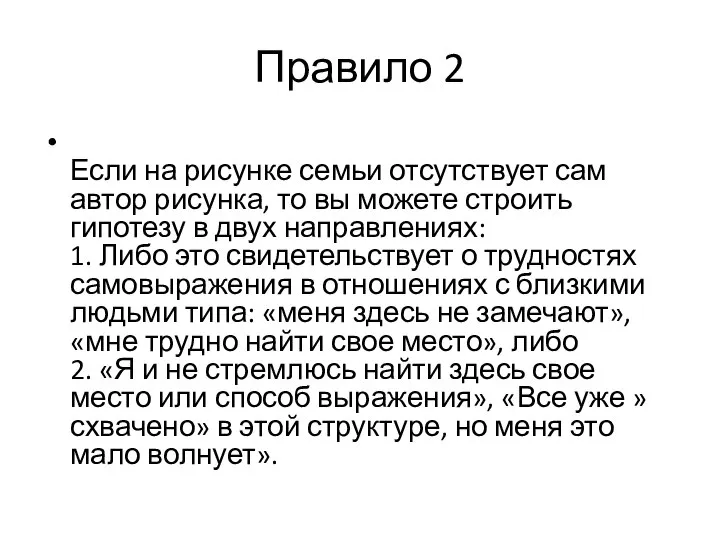 Правило 2

•

Если на рисунке семьи отсутствует сам автор рисунка, то вы можете строить гипотезу в двух направлениях:
1. Либо это свидетельствует о трудностях самовыражения в отношениях с близкими людьми типа: «меня здесь не замечают», «мне трудно найти свое место», либо
2. «Я и не стремлюсь найти здесь свое место или способ выражения», «Все уже » схвачено» в этой структуре, но меня это мало волнует».